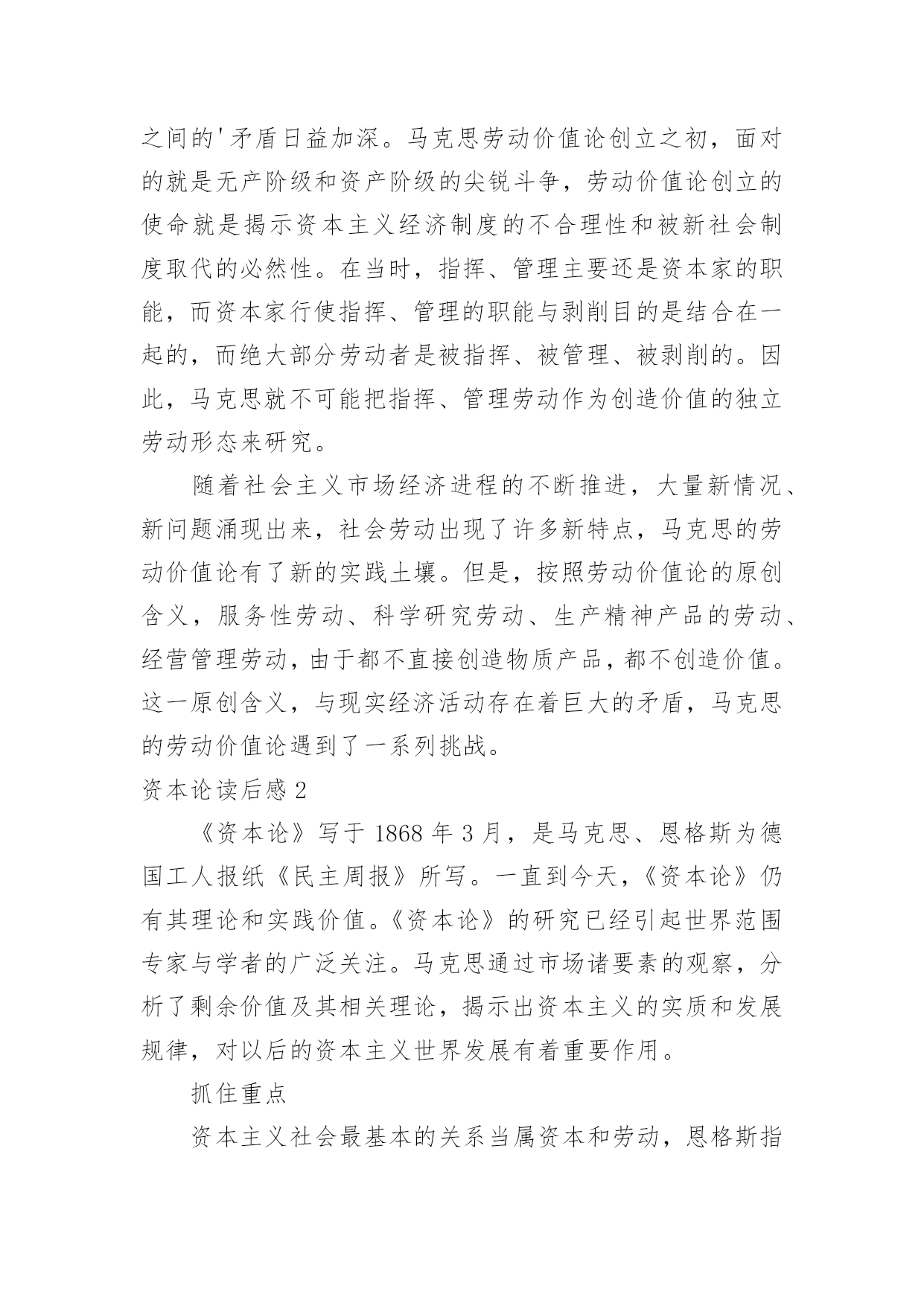 之间的'矛盾日益加深。马克思劳动价值论创立之初，面对的就是无产阶级和资产阶级的尖锐斗争，劳动价值论创立的使命就是揭示资本主义经济制度的不合理性和被新社会制度取代的必然性。在当时，指挥、管理主要还是资本家的职能，而资本家行使指挥、管理的职能与剥削目的是结合在一起的，而绝大部分劳动者是被指挥、被管理、被剥削的。因此，马克思就不可能把指挥、管理劳动作为创造价值的独立劳动形态来研究。

随着社会主义市场经济进程的不断推进，大量新情况、新问题涌现出来，社会劳动出现了许多新特点，马克思的劳动价值论有了新的实践土壤。但是，按照劳动价值论的原创含义，服务性劳动、科学研究劳动、生产精神产品的劳动、经营管理劳动，由于都不直接创造物质产品，都不创造价值。这一原创含义，与现实经济活动存在着巨大的矛盾，马克思的劳动价值论遇到了一系列挑战。

资本论读后感 2

《资本论》写于 1868 年 3 月，是马克思、恩格斯为德国工人报纸《民主周报》所写。一直到今天，《资本论》仍有其理论和实践价值。《资本论》的研究已经引起世界范围专家与学者的广泛关注。马克思通过市场诸要素的观察，分析了剩余价值及其相关理论，揭示出资本主义的实质和发展规律，对以后的资本主义世界发展有着重要作用。

抓住重点

资本主义社会最基本的关系当属资本和劳动，恩格斯指